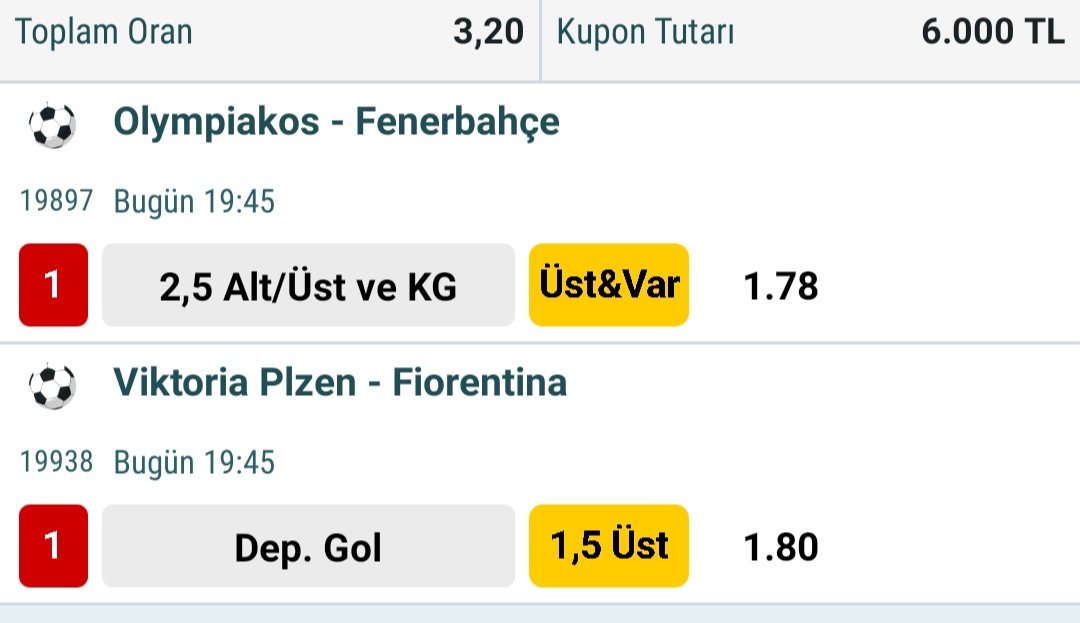 Toplam Oran 3,20 Kupon Tutarı 6.000 TL

Olympiakos - Fenerbahçe

19897 Bugün 19:45

1 2,5 Alt/Üst ve KG Üst&Var 1.78

Viktoria Plzen - Fiorentina

19938 Bugün 19:45

1 Dep. Gol 1,5 Üst 1.80